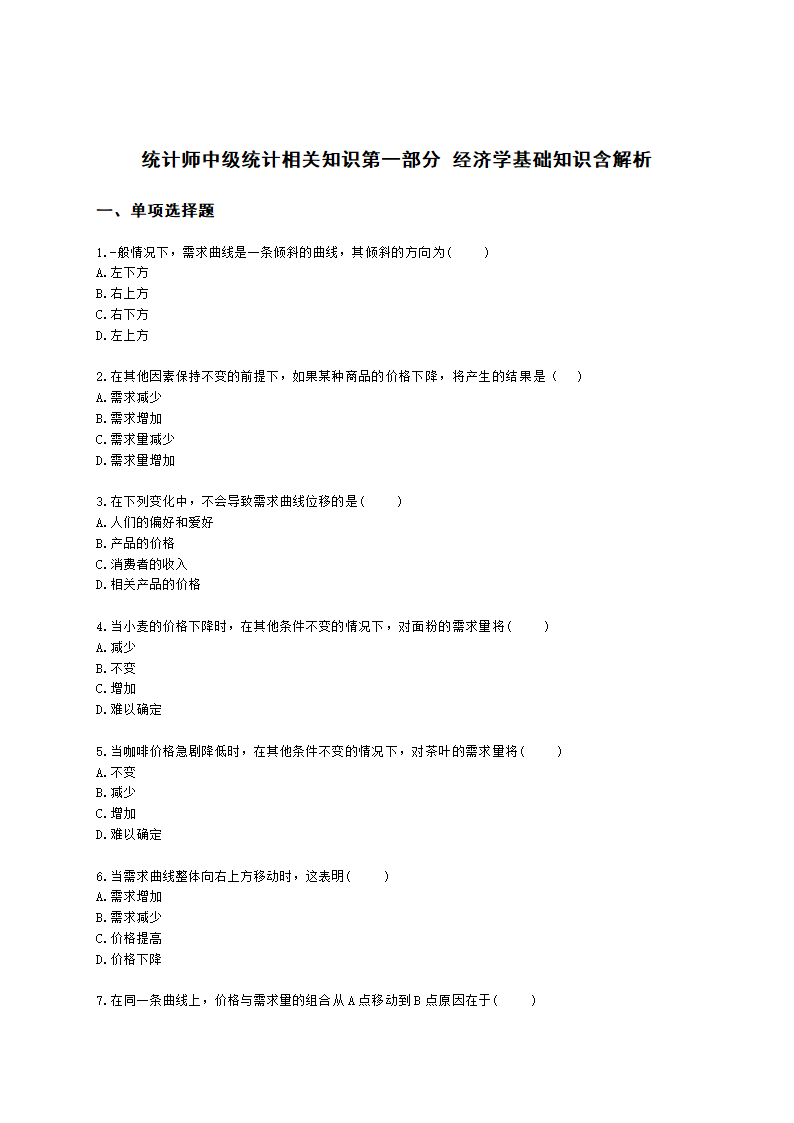 统计师中级统计相关知识第一部分 经济学基础知识含解析

一、单项选择题

1.一般情况下，需求曲线是一条倾斜的曲线，其倾斜的方向为(　　)
A.左下方
B.右上方
C.右下方
D.左上方

2.在其他因素保持不变的前提下，如果某种商品的价格下降，将产生的结果是（　　）
A.需求减少
B.需求增加
C.需求量减少
D.需求量增加

3.在下列变化中，不会导致需求曲线位移的是(　　)
A.人们的偏好和爱好
B.产品的价格
C.消费者的收入
D.相关产品的价格

4.当小麦的价格下降时，在其他条件不变的情况下，对面粉的需求量将(　　)
A.减少
B.不变
C.增加
D.难以确定

5.当咖啡价格急剧降低时，在其他条件不变的情况下，对茶叶的需求量将(　　)
A.不变
B.减少
C.增加
D.难以确定

6.当需求曲线整体向右上方移动时，这表明(　　)
A.需求增加
B.需求减少
C.价格提高
D.价格下降

7.在同一条曲线上，价格与需求量的组合从A点移动到B点原因在于(　　)